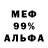 МЕФ
99%
АЛЬФА